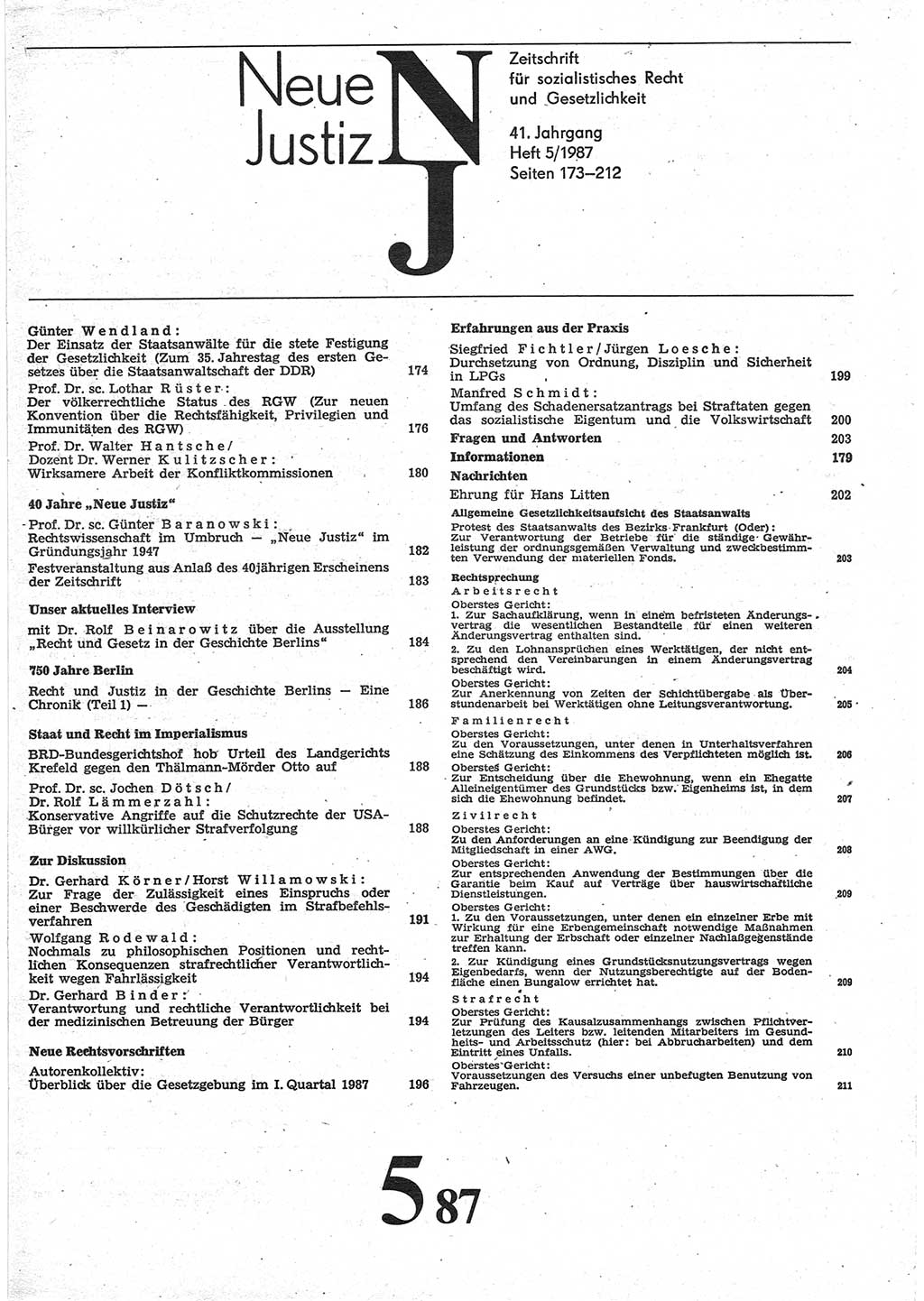 Neue Justiz NJ

Zeitschrift für sozialistisches Recht und Gesetzlichkeit

41. Jahrgang
Heft 5/1987
Seiten 173–212

Günter Wendland:
Der Einsatz der Staatsanwälte für die stete Festigung der Gesetzlichkeit (Zum 35. Jahrestag des ersten Gesetzes über die Staatsanwaltschaft der DDR) 174

Prof. Dr. sc. Lothar Rüster:
Der völkerrechtliche Status des RGW (Zur neuen Konvention über die Rechtsfähigkeit, Privilegien und Immunitäten des RGW) 176

Prof. Dr. Walter Hantsche/
Dozent Dr. Werner Kulitzscher:
Wirksamere Arbeit der Konfliktkommissionen 180

40 Jahre „Neue Justiz“

Prof. Dr. sc. Günter Baranowski:
Rechtswissenschaft im Umbruch — „Neue Justiz“ im Gründungsjahr 1947 182

Festveranstaltung aus Anlaß des 40jährigen Erscheinens der Zeitschrift 183

Unser aktuelles Interview

mit Dr. Rolf Beinarowitz über die Ausstellung „Recht und Gesetz in der Geschichte Berlins“ 184

750 Jahre Berlin

Recht und Justiz in der Geschichte Berlins — Eine Chronik (Teil 1) — 186

Staat und Recht im Imperialismus

BRD-Bundesgerichtshof hob Urteil des Landgerichts Krefeld gegen den Thälmann-Mörder Otto auf 188

Prof. Dr. sc. Jochen Dötsch/
Dr. Rolf Lämmerzahl:
Konservative Angriffe auf die Schutzrechte der USA-Bürger vor willkürlicher Strafverfolgung 188

Zur Diskussion

Dr. Gerhard Körner/Horst Willamowski:
Zur Frage der Zulässigkeit eines Einspruchs oder einer Beschwerde des Geschädigten im Strafbefehlsverfahren 191

Wolfgang Rodewald:
Nochmals zu philosophischen Positionen und rechtlichen Konsequenzen strafrechtlicher Verantwortlichkeit wegen Fahrlässigkeit 194

Dr. Gerhard Binder:
Verantwortung und rechtliche Verantwortlichkeit bei der medizinischen Betreuung der Bürger 194

Neue Rechtsvorschriften

Autorenkollektiv:
Überblick über die Gesetzgebung im I. Quartal 1987 196

Erfahrungen aus der Praxis

Siegfried Fichtler/Jürgen Loesche:
Durchsetzung von Ordnung, Disziplin und Sicherheit in LPGs 199

Manfred Schmidt:
Umfang des Schadenersatzantrags bei Straftaten gegen das sozialistische Eigentum und die Volkswirtschaft 200

Fragen und Antworten 203

Informationen 179

Nachrichten

Ehrung für Hans Litten 202

Allgemeine Gesetzlichkeitsaufsicht des Staatsanwalts

Protest des Staatsanwalts des Bezirks Frankfurt (Oder):
Zur Verantwortung der Betriebe für die ständige Gewährleistung der ordnungsgemäßen Verwaltung und zweckbestimmten Verwendung der materiellen Fonds. 203

Rechtsprechung

Arbeitsrecht

Oberstes Gericht:
1. Zur Sachaufklärung, wenn in einem befristeten Änderungsvertrag die wesentlichen Bestandteile für einen weiteren Änderungsvertrag enthalten sind.
2. Zu den Lohnansprüchen eines Werktätigen, der nicht entsprechend den Vereinbarungen in einem Änderungsvertrag beschäftigt wird. 204

Oberstes Gericht:
Zur Anerkennung von Zeiten der Schichtübergabe als Überstundenarbeit bei Werktätigen ohne Leitungsverantwortung. 205

Familienrecht

Oberstes Gericht:
Zu den Voraussetzungen, unter denen in Unterhaltsverfahren eine Schätzung des Einkommens des Verpflichteten möglich ist. 206

Oberstes Gericht:
Zur Entscheidung über die Ehewohnung, wenn ein Ehegatte Alleineigentümer des Grundstücks bzw. Eigenheims ist, in dem sich die Ehewohnung befindet. 207

Zivilrecht

Oberstes Gericht:
Zu den Anforderungen an eine Kündigung zur Beendigung der Mitgliedschaft in einer AWG. 208

Oberstes Gericht:
Zur entsprechenden Anwendung der Bestimmungen über die Garantie beim Kauf auf Verträge über hauswirtschaftliche Dienstleistungen. 209

Oberstes Gericht:
1. Zu den Voraussetzungen, unter denen ein einzelner Erbe mit Wirkung für eine Erbengemeinschaft notwendige Maßnahmen zur Erhaltung der Erbschaft oder einzelner Nachlaßgegenstände treffen kann.
2. Zur Kündigung eines Grundstücksnutzungsvertrags wegen Eigenbedarfs, wenn der Nutzungsberechtigte auf der Bodenfläche einen Bungalow errichtet hat. 209

Strafrecht

Oberstes Gericht:
Zur Prüfung des Kausalzusammenhangs zwischen Pflichtverletzungen des Leiters bzw. leitenden Mitarbeiters im Gesundheits- und Arbeitsschutz (hier: bei Abbrucharbeiten) und dem Eintritt eines Unfalls. 210

Oberstes Gericht:
Voraussetzungen des Versuchs einer unbefugten Benutzung von Fahrzeugen. 211

5 87